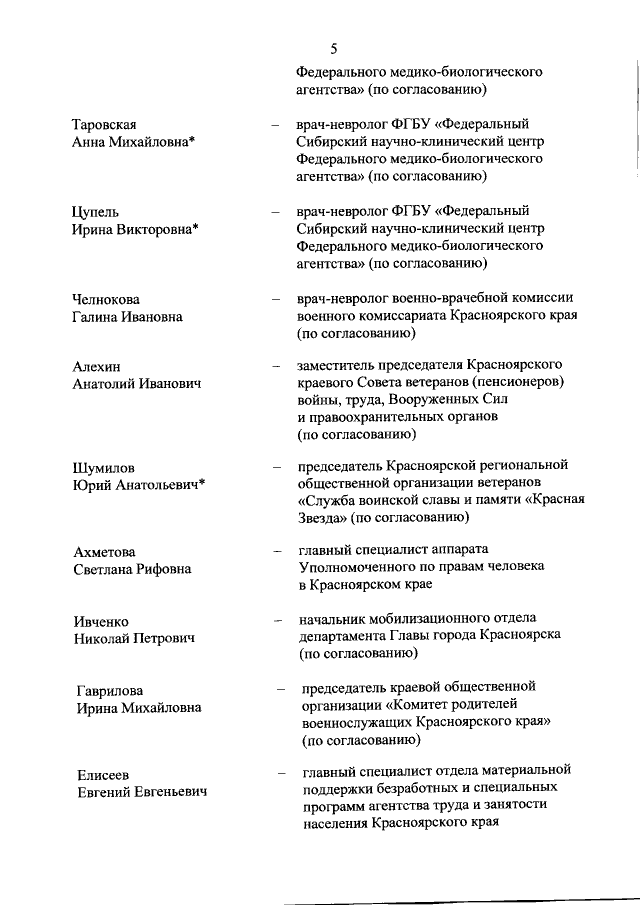 5

Федерального медико-биологического агентства» (по согласованию)

Таровская Анна Михайловна* – врач-невролог ФГБУ «Федеральный Сибирский научно-клинический центр Федерального медико-биологического агентства» (по согласованию)

Цупель Ирина Викторовна* – врач-невролог ФГБУ «Федеральный Сибирский научно-клинический центр Федерального медико-биологического агентства» (по согласованию)

Челнокова Галина Ивановна – врач-невролог военно-врачебной комиссии военного комиссариата Красноярского края (по согласованию)

Алехин Анатолий Иванович – заместитель председателя Красноярского краевого Совета ветеранов (пенсионеров) войны, труда, Вооруженных Сил и правоохранительных органов (по согласованию)

Шумилов Юрий Анатольевич* – председатель Красноярской региональной общественной организации ветеранов «Служба воинской славы и памяти «Красная Звезда» (по согласованию)

Ахметова Светлана Рифовна – главный специалист аппарата Уполномоченного по правам человека в Красноярском крае

Ивченко Николай Петрович – начальник мобилизационного отдела департамента Главы города Красноярска (по согласованию)

Гаврилова Ирина Михайловна – председатель краевой общественной организации «Комитет родителей военнослужащих Красноярского края» (по согласованию)

Елисеев Евгений Евгеньевич – главный специалист отдела материальной поддержки безработных и специальных программ агентства труда и занятости населения Красноярского края